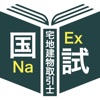 国
Na
宅地建物取引士
Ex
試